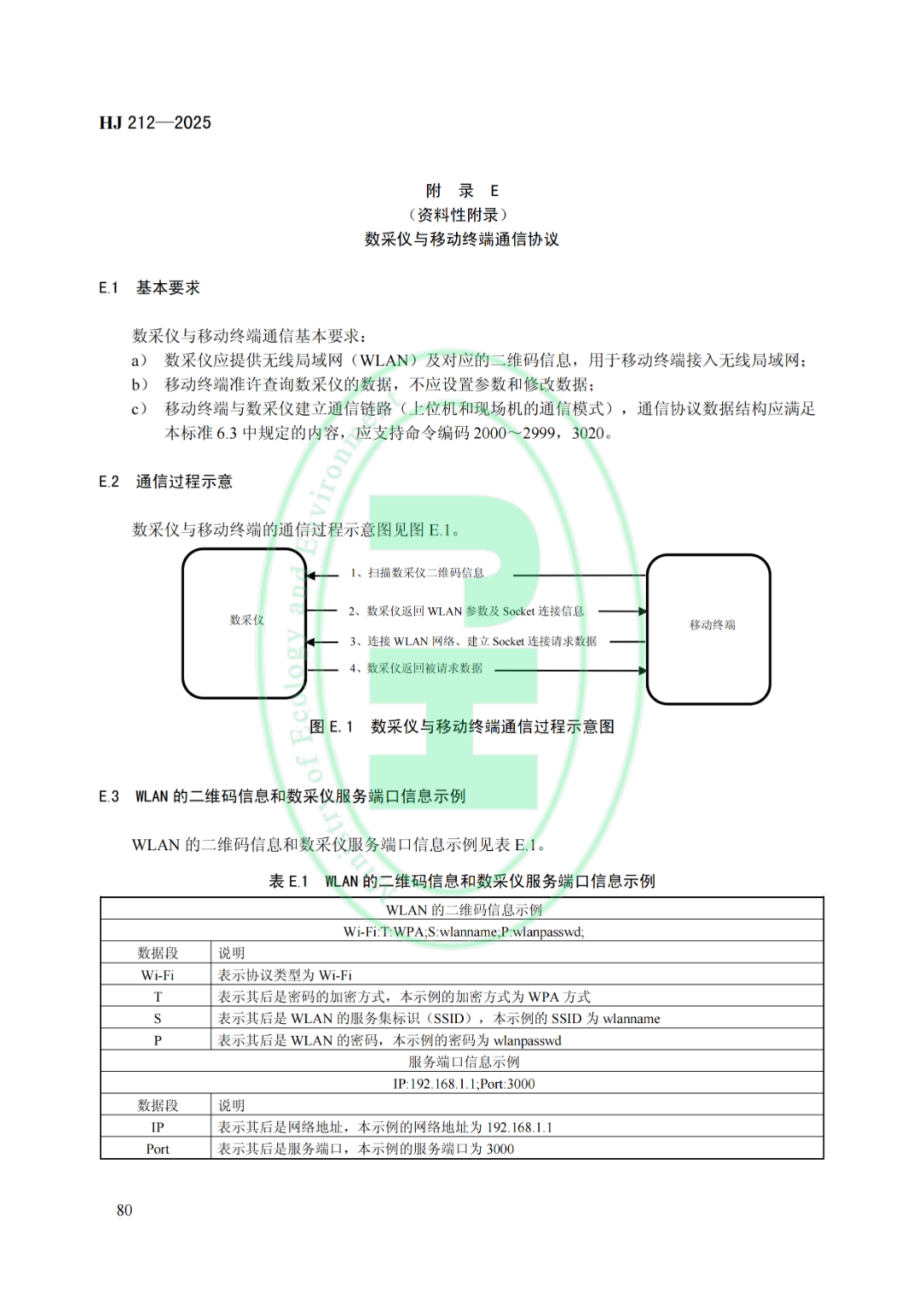 HJ 212—2025

附 录 E
（资料性附录）
数采仪与移动终端通信协议

E.1 基本要求

数采仪与移动终端通信基本要求：
a） 数采仪应提供无线局域网（WLAN）及对应的二维码信息，用于移动终端接入无线局域网；
b） 移动终端准许查询数采仪的数据，不应设置参数和修改数据；
c） 移动终端与数采仪建立通信链路（上位机和现场机的通信模式），通信协议数据结构应满足本标准 6.3 中规定的内容，应支持命令编码 2000～2999，3020。

E.2 通信过程示意

数采仪与移动终端的通信过程示意图见图 E.1。

数采仪
1、扫描数采仪二维码信息
2、数采仪返回 WLAN 参数及 Socket 连接信息
3、连接 WLAN 网络、建立 Socket 连接请求数据
4、数采仪返回被请求数据
移动终端

图 E.1 数采仪与移动终端通信过程示意图

E.3 WLAN 的二维码信息和数采仪服务端口信息示例

WLAN 的二维码信息和数采仪服务端口信息示例见表 E.1。

表 E.1 WLAN 的二维码信息和数采仪服务端口信息示例

| WLAN 的二维码信息示例 | |
|---|---|
| Wi-Fi:T:WPA;S:wlanname;P:wlanpasswd; | |
| 数据段 | 说明 |
| Wi-Fi | 表示协议类型为 Wi-Fi |
| T | 表示其后是密码的加密方式，本示例的加密方式为 WPA 方式 |
| S | 表示其后是 WLAN 的服务集标识（SSID），本示例的 SSID 为 wlanname |
| P | 表示其后是 WLAN 的密码，本示例的密码为 wlanpasswd |
| 服务端口信息示例 | |
| IP:192.168.1.1;Port:3000 | |
| 数据段 | 说明 |
| IP | 表示其后是网络地址，本示例的网络地址为 192.168.1.1 |
| Port | 表示其后是服务端口，本示例的服务端口为 3000 |

80